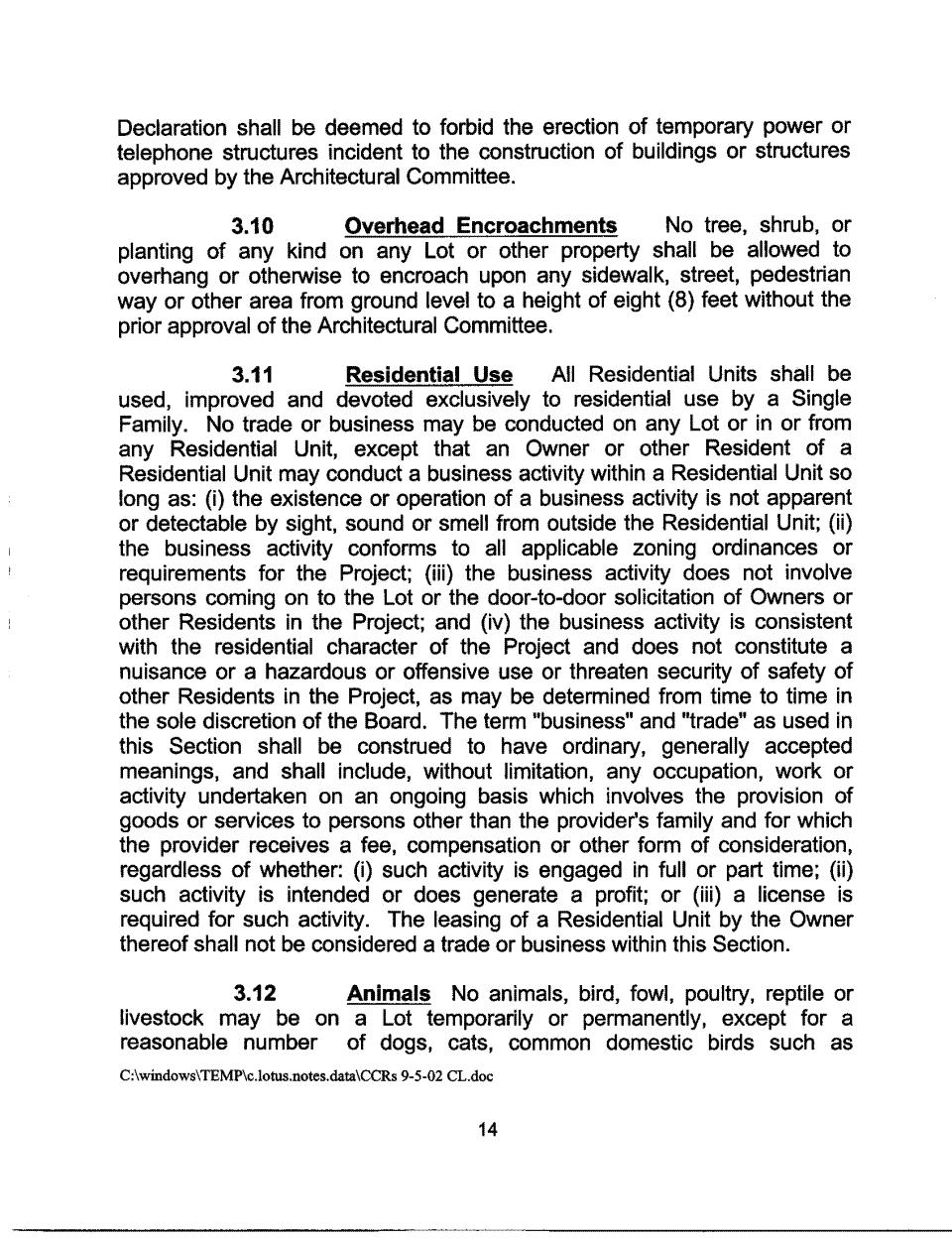 Declaration shall be deemed to forbid the erection of temporary power or telephone structures incident to the construction of buildings or structures approved by the Architectural Committee.

3.10 Overhead Encroachments No tree, shrub, or planting of any kind on any Lot or other property shall be allowed to overhang or otherwise to encroach upon any sidewalk, street, pedestrian way or other area from ground level to a height of eight (8) feet without the prior approval of the Architectural Committee.

3.11 Residential Use All Residential Units shall be used, improved and devoted exclusively to residential use by a Single Family. No trade or business may be conducted on any Lot or in or from any Residential Unit, except that an Owner or other Resident of a Residential Unit may conduct a business activity within a Residential Unit so long as: (i) the existence or operation of a business activity is not apparent or detectable by sight, sound or smell from outside the Residential Unit; (ii) the business activity conforms to all applicable zoning ordinances or requirements for the Project; (iii) the business activity does not involve persons coming on to the Lot or the door-to-door solicitation of Owners or other Residents in the Project; and (iv) the business activity is consistent with the residential character of the Project and does not constitute a nuisance or a hazardous or offensive use or threaten security of safety of other Residents in the Project, as may be determined from time to time in the sole discretion of the Board. The term "business" and "trade" as used in this Section shall be construed to have ordinary, generally accepted meanings, and shall include, without limitation, any occupation, work or activity undertaken on an ongoing basis which involves the provision of goods or services to persons other than the provider's family and for which the provider receives a fee, compensation or other form of consideration, regardless of whether: (i) such activity is engaged in full or part time; (ii) such activity is intended or does generate a profit; or (iii) a license is required for such activity. The leasing of a Residential Unit by the Owner thereof shall not be considered a trade or business within this Section.

3.12 Animals No animals, bird, fowl, poultry, reptile or livestock may be on a Lot temporarily or permanently, except for a reasonable number of dogs, cats, common domestic birds such as

C:\windows\TEMP\c.lotus.notes.data\CCRs 9-5-02 CL.doc

14